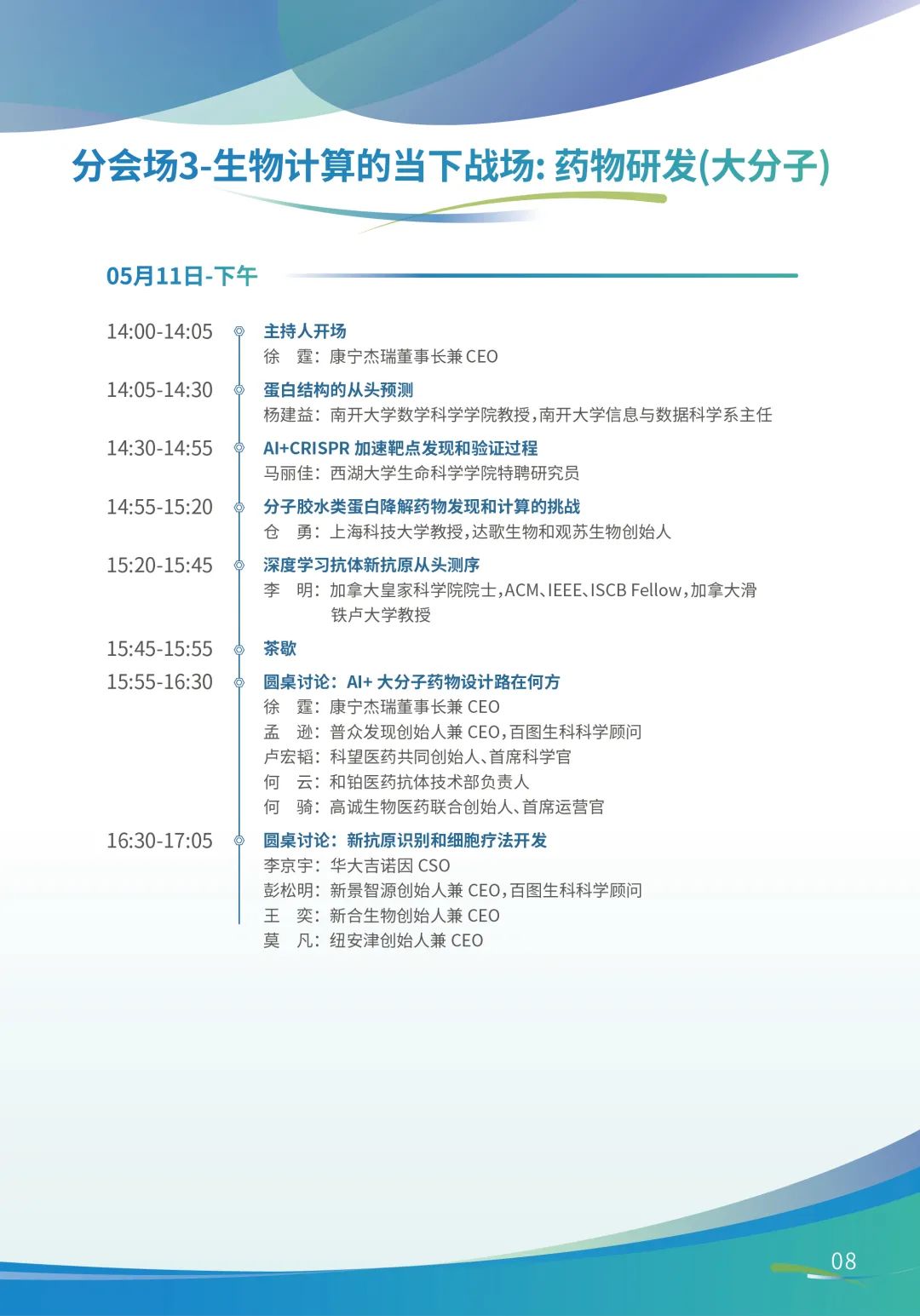 分会场3-生物计算的当下战场: 药物研发(大分子)

05月11日-下午

14:00-14:05
主持人开场
徐　霆：康宁杰瑞董事长兼 CEO

14:05-14:30
蛋白结构的从头预测
杨建益：南开大学数学科学学院教授，南开大学信息与数据科学系主任

14:30-14:55
AI+CRISPR 加速靶点发现和验证过程
马丽佳：西湖大学生命科学学院特聘研究员

14:55-15:20
分子胶水类蛋白降解药物发现和计算的挑战
仓　勇：上海科技大学教授，达歌生物和观苏生物创始人

15:20-15:45
深度学习抗体新抗原从头测序
李　明：加拿大皇家科学院院士，ACM、IEEE、ISCB Fellow，加拿大滑铁卢大学教授

15:45-15:55
茶歇

15:55-16:30
圆桌讨论：AI+ 大分子药物设计路在何方
徐　霆：康宁杰瑞董事长兼 CEO
孟　逊：普众发现创始人兼 CEO，百图生科科学顾问
卢宏韬：科望医药共同创始人、首席科学官
何　云：和铂医药抗体技术部负责人
何　骑：高诚生物医药联合创始人、首席运营官

16:30-17:05
圆桌讨论：新抗原识别和细胞疗法开发
李京宇：华大吉诺因 CSO
彭松明：新景智源创始人兼 CEO，百图生科科学顾问
王　奕：新合生物创始人兼 CEO
莫　凡：纽安津创始人兼 CEO

08